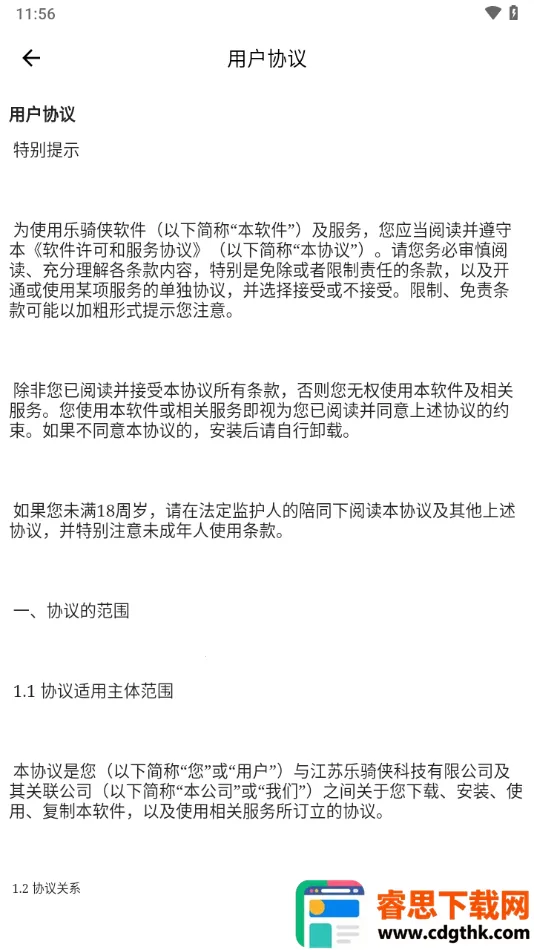 11:56

用户协议

用户协议

特别提示

为使用乐骑侠软件（以下简称“本软件”）及服务，您应当阅读并遵守本《软件许可和服务协议》（以下简称“本协议”）。请您务必审慎阅读、充分理解各条款内容，特别是免除或者限制责任的条款，以及开通或使用某项服务的单独协议，并选择接受或不接受。限制、免责条款可能以加粗形式提示您注意。

除非您已阅读并接受本协议所有条款，否则您无权使用本软件及相关服务。您使用本软件或相关服务即视为您已阅读并同意上述协议的约束。如果不同意本协议的，安装后请自行卸载。

如果您未满18周岁，请在法定监护人的陪同下阅读本协议及其他上述协议，并特别注意未成年人使用条款。

一、协议的范围

1.1 协议适用主体范围

本协议是您（以下简称“您”或“用户”）与江苏乐骑侠科技有限公司及其关联公司（以下简称“本公司”或“我们”）之间关于您下载、安装、使用、复制本软件，以及使用相关服务所订立的协议。

1.2 协议关系

睿思下载网
www.cdgthk.com